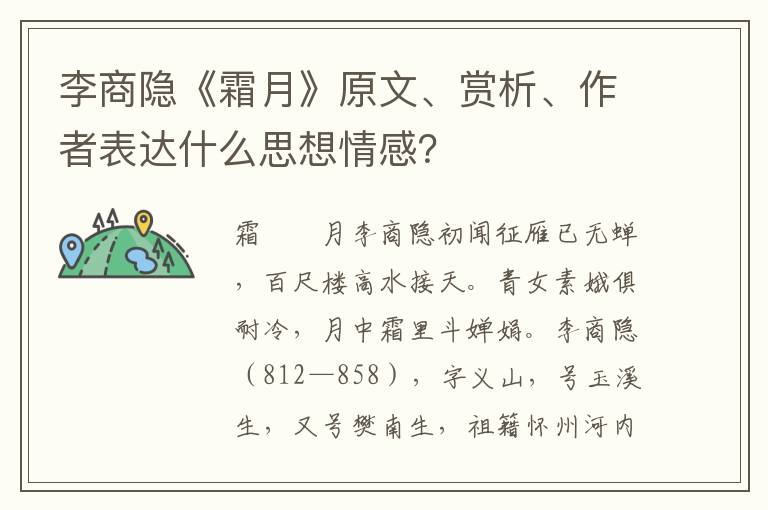 李商隐《霜月》原文、赏析、作者表达什么思想情感?

霜　　月李商隐初闻征雁已无蝉，百尺楼高水接天。青女素娥俱耐冷，月中霜里斗婵娟。李商隐（812—858），字义山，号玉溪生，又号樊南生，祖籍怀州河内